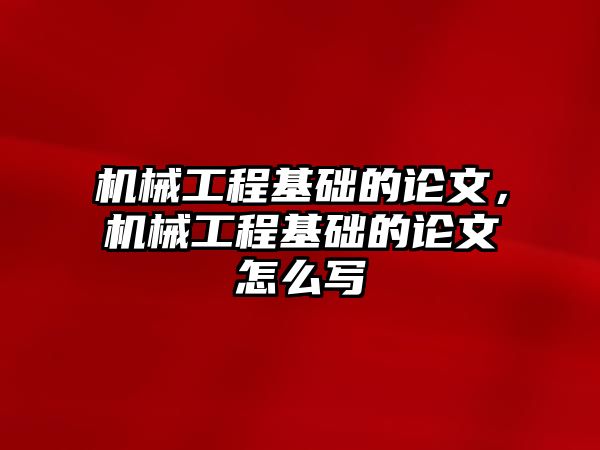 机械工程基础的论文，机械工程基础的论文怎么写